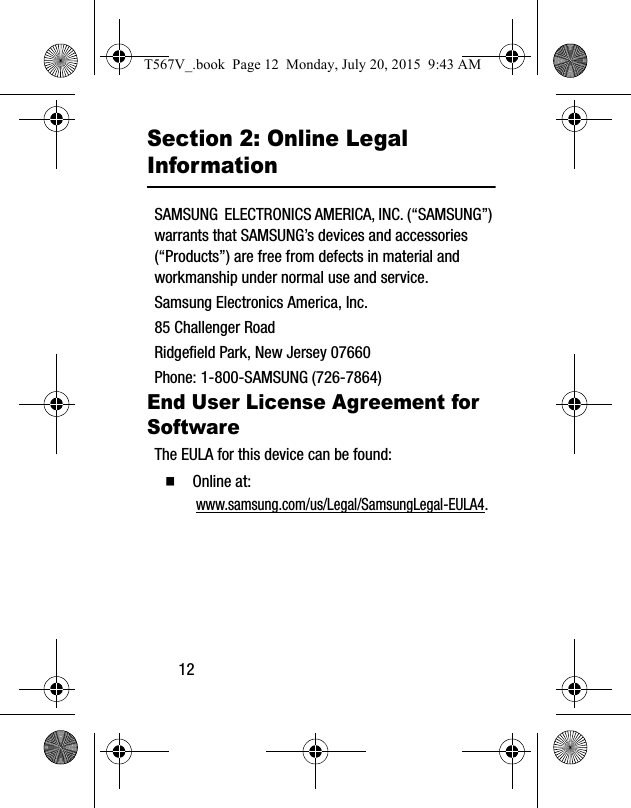 T567V_.book Page 12 Monday, July 20, 2015 9:43 AM

Section 2: Online Legal Information

SAMSUNG ELECTRONICS AMERICA, INC. (“SAMSUNG”) warrants that SAMSUNG’s devices and accessories (“Products”) are free from defects in material and workmanship under normal use and service.

Samsung Electronics America, Inc.

85 Challenger Road

Ridgefield Park, New Jersey 07660

Phone: 1-800-SAMSUNG (726-7864)

End User License Agreement for Software

The EULA for this device can be found:

■ Online at: www.samsung.com/us/Legal/SamsungLegal-EULA4.

12